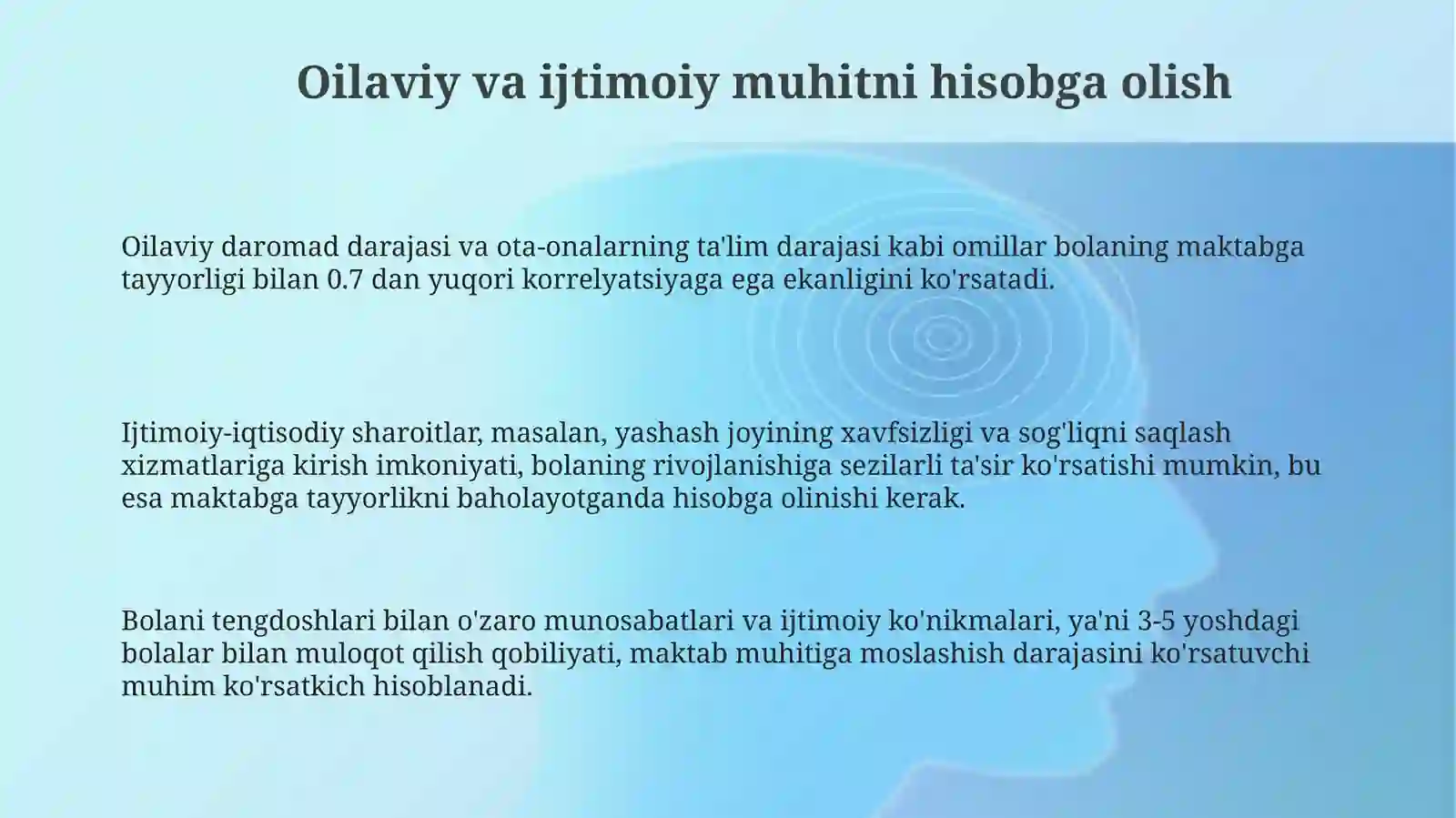 Oilaviy va ijtimoiy muhitni hisobga olish

Oilaviy daromad darajasi va ota-onalarning ta'lim darajasi kabi omillar bolaning maktabga tayyorligi bilan 0.7 dan yuqori korrelyatsiyaga ega ekanligini ko'rsatadi.

Ijtimoiy-iqtisodiy sharoitlar, masalan, yashash joyining xavfsizligi va sog'liqni saqlash xizmatlariga kirish imkoniyati, bolaning rivojlanishiga sezilarli ta'sir ko'rsatishi mumkin, bu esa maktabga tayyorlikni baholayotganda hisobga olinishi kerak.

Bolani tengdoshlari bilan o'zaro munosabatlari va ijtimoiy ko'nikmalari, ya'ni 3-5 yoshdagi bolalar bilan muloqot qilish qobiliyati, maktab muhitiga moslashish darajasini ko'rsatuvchi muhim ko'rsatkich hisoblanadi.